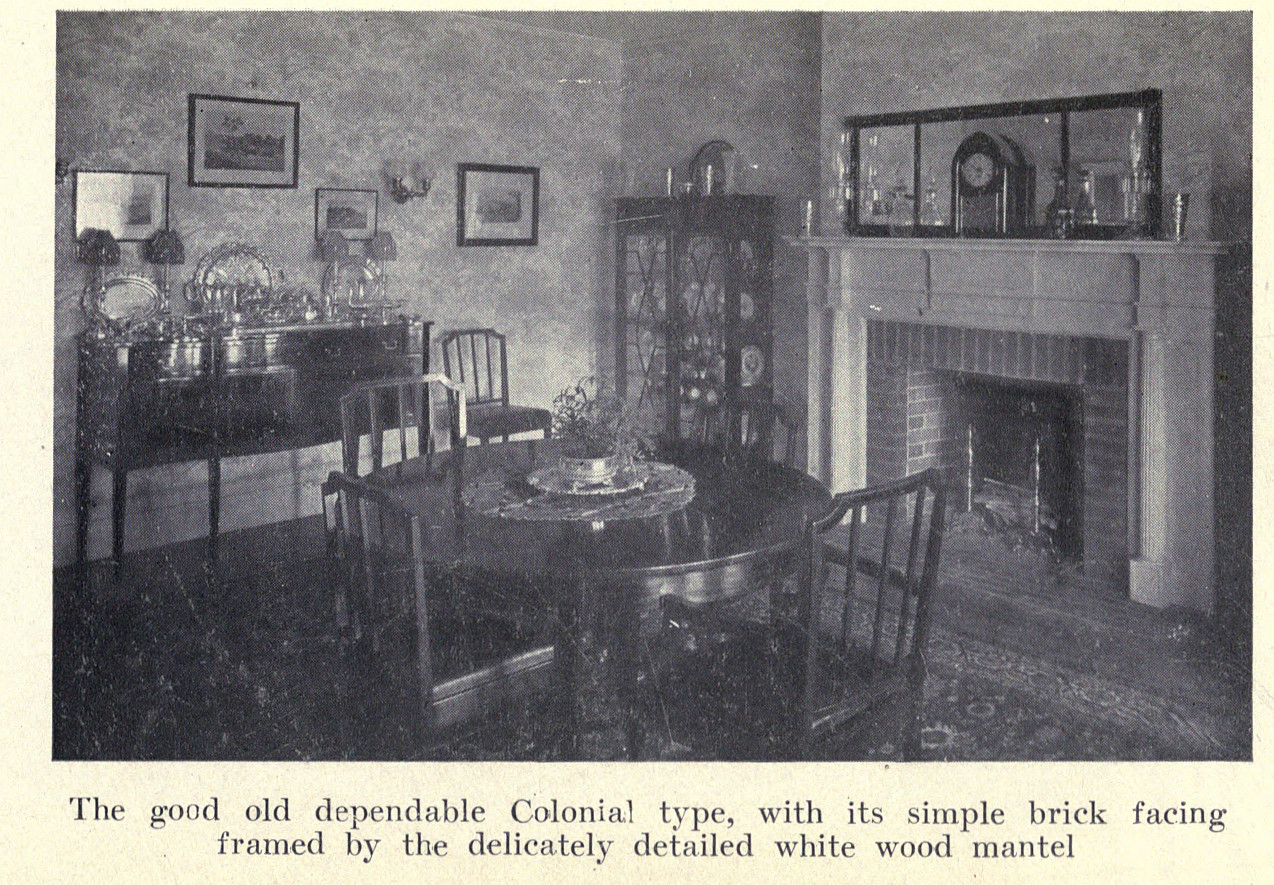 The good old dependable Colonial type, with its simple brick facing framed by the delicately detailed white wood mantel